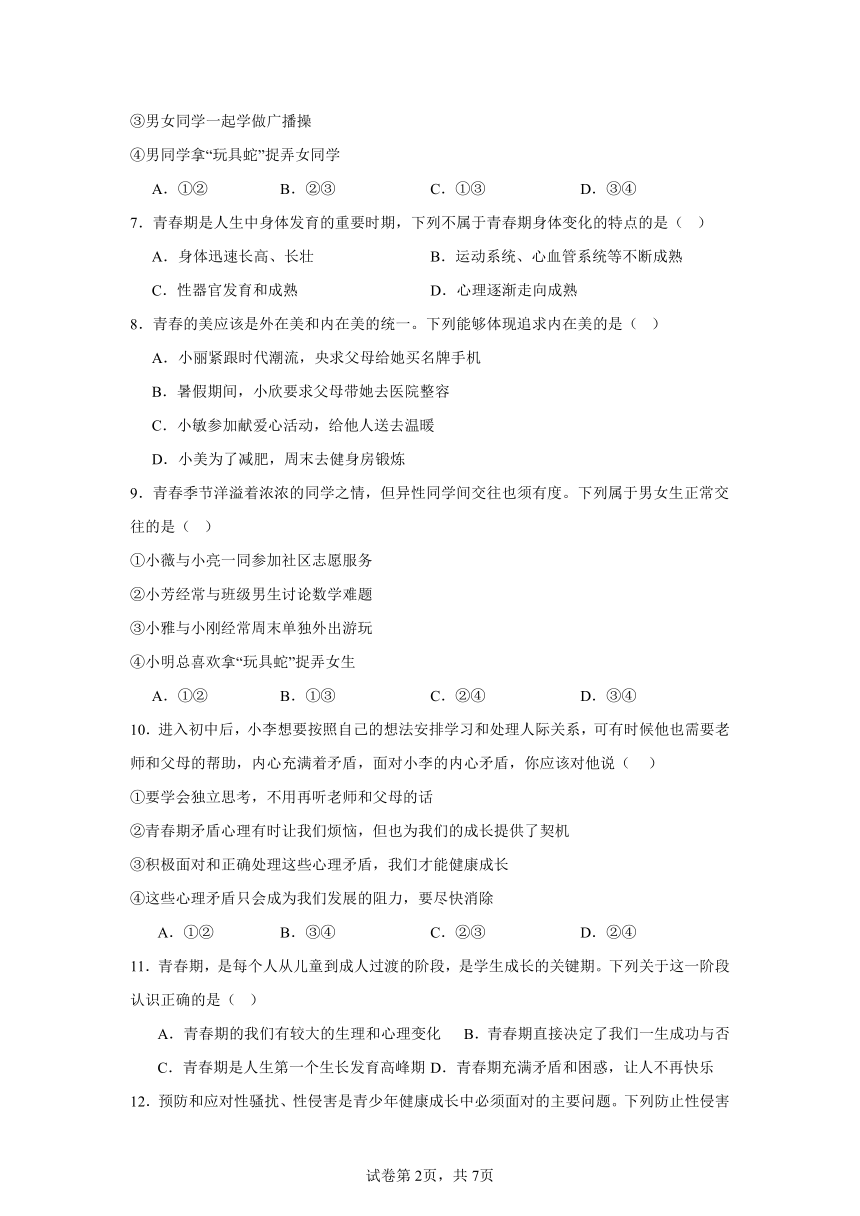 ③男女同学一起学做广播操

④男同学拿“玩具蛇”捉弄女同学

A．①② B．②③ C．①③ D．③④

7．青春期是人生中身体发育的重要时期，下列不属于青春期身体变化的特点的是（ ）

A．身体迅速长高、长壮 B．运动系统、心血管系统等不断成熟

C．性器官发育和成熟 D．心理逐渐走向成熟

8．青春的美应该是外在美和内在美的统一。下列能够体现追求内在美的是（ ）

A．小丽紧跟时代潮流，央求父母给她买名牌手机

B．暑假期间，小欣要求父母带她去医院整容

C．小敏参加献爱心活动，给他人送去温暖

D．小美为了减肥，周末去健身房锻炼

9．青春季节洋溢着浓浓的同学之情，但异性同学间交往也须有度。下列属于男女生正常交往的是（ ）

①小薇与小亮一同参加社区志愿服务

②小芳经常与班级男生讨论数学难题

③小雅与小刚经常周末单独外出游玩

④小明总喜欢拿“玩具蛇”捉弄女生

A．①② B．①③ C．②④ D．③④

10．进入初中后，小李想要按照自己的想法安排学习和处理人际关系，可有时候他也需要老师和父母的帮助，内心充满着矛盾，面对小李的内心矛盾，你应该对他说（ ）

①要学会独立思考，不用再听老师和父母的话

②青春期矛盾心理有时让我们烦恼，但也为我们的成长提供了契机

③积极面对和正确处理这些心理矛盾，我们才能健康成长

④这些心理矛盾只会成为我们发展的阻力，要尽快消除

A．①② B．③④ C．②③ D．②④

11．青春期，是每个人从儿童到成人过渡的阶段，是学生成长的关键期。下列关于这一阶段认识正确的是（ ）

A．青春期的我们有较大的生理和心理变化 B．青春期直接决定了我们一生成功与否

C．青春期是人生第一个生长发育高峰期 D．青春期充满矛盾和困惑，让人不再快乐

12．预防和应对性骚扰、性侵害是青少年健康成长中必须面对的主要问题。下列防止性侵害

试卷第2页，共7页